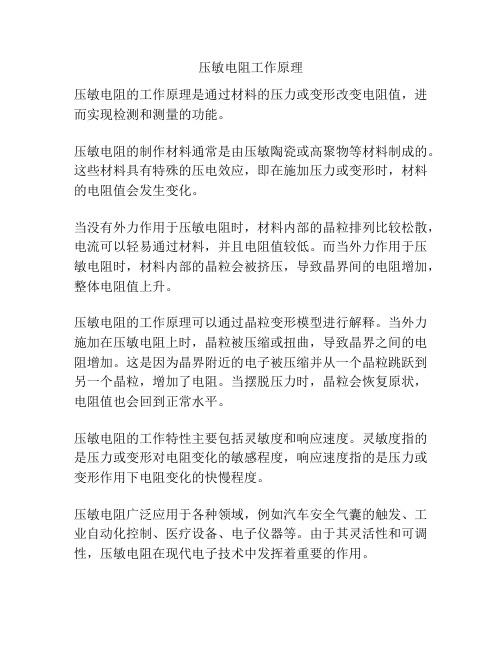 压敏电阻工作原理

压敏电阻的工作原理是通过材料的压力或变形改变电阻值，进而实现检测和测量的功能。

压敏电阻的制作材料通常是由压敏陶瓷或高聚物等材料制成的。这些材料具有特殊的压电效应，即在施加压力或变形时，材料的电阻值会发生变化。

当没有外力作用于压敏电阻时，材料内部的晶粒排列比较松散，电流可以轻易通过材料，并且电阻值较低。而当外力作用于压敏电阻时，材料内部的晶粒会被挤压，导致晶界间的电阻增加，整体电阻值上升。

压敏电阻的工作原理可以通过晶粒变形模型进行解释。当外力施加在压敏电阻上时，晶粒被压缩或扭曲，导致晶界之间的电阻增加。这是因为晶界附近的电子被压缩并从一个晶粒跳跃到另一个晶粒，增加了电阻。当摆脱压力时，晶粒会恢复原状，电阻值也会回到正常水平。

压敏电阻的工作特性主要包括灵敏度和响应速度。灵敏度指的是压力或变形对电阻变化的敏感程度，响应速度指的是压力或变形作用下电阻变化的快慢程度。

压敏电阻广泛应用于各种领域，例如汽车安全气囊的触发、工业自动化控制、医疗设备、电子仪器等。由于其灵活性和可调性，压敏电阻在现代电子技术中发挥着重要的作用。